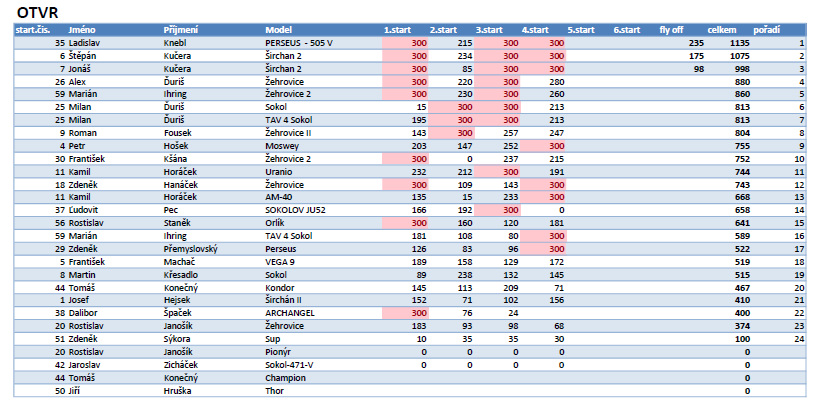 OTVR

| start.čís. | Jméno | Příjmení | Model | 1.start | 2.start | 3.start | 4.start | 5.start | 6.start | fly off | celkem | pořadí |
|---|---|---|---|---|---|---|---|---|---|---|---|---|
| 35 | Ladislav | Knebl | PERSEUS - 505 V | 300 | 215 | 300 | 300 | | | 235 | 1135 | 1 |
| 6 | Štěpán | Kučera | Širchan 2 | 300 | 234 | 300 | 300 | | | 175 | 1075 | 2 |
| 7 | Jonáš | Kučera | Širchan 2 | 300 | 85 | 300 | 300 | | | 98 | 998 | 3 |
| 26 | Alex | Ďuriš | Žehrovice | 300 | 220 | 300 | 280 | | | | 880 | 4 |
| 59 | Marián | Ihring | Žehrovice 2 | 300 | 230 | 300 | 260 | | | | 860 | 5 |
| 25 | Milan | Ďuriš | Sokol | 15 | 300 | 300 | 213 | | | | 813 | 6 |
| 25 | Milan | Ďuriš | TAV 4 Sokol | 195 | 300 | 300 | 213 | | | | 813 | 7 |
| 9 | Roman | Fousek | Žehrovice II | 143 | 300 | 257 | 247 | | | | 804 | 8 |
| 4 | Petr | Hošek | Moswey | 203 | 147 | 252 | 300 | | | | 755 | 9 |
| 30 | František | Kšána | Žehrovice 2 | 300 | 0 | 237 | 215 | | | | 752 | 10 |
| 11 | Kamil | Horáček | Uranio | 232 | 212 | 300 | 191 | | | | 744 | 11 |
| 18 | Zdeněk | Hanáček | Žehrovice | 300 | 109 | 143 | 300 | | | | 743 | 12 |
| 11 | Kamil | Horáček | AM-40 | 135 | 15 | 233 | 300 | | | | 668 | 13 |
| 37 | Ľudovít | Pec | SOKOLOV JU52 | 166 | 192 | 300 | 0 | | | | 658 | 14 |
| 56 | Rostislav | Staněk | Orlík | 300 | 160 | 120 | 181 | | | | 641 | 15 |
| 59 | Marián | Ihring | TAV 4 Sokol | 181 | 108 | 80 | 300 | | | | 589 | 16 |
| 29 | Zdeněk | Přemyslovský | Perseus | 126 | 83 | 96 | 300 | | | | 522 | 17 |
| 5 | František | Machač | VEGA 9 | 189 | 158 | 129 | 172 | | | | 519 | 18 |
| 8 | Martin | Křesadlo | Sokol | 89 | 238 | 132 | 145 | | | | 515 | 19 |
| 44 | Tomáš | Konečný | Kondor | 145 | 113 | 209 | 71 | | | | 467 | 20 |
| 1 | Josef | Hejsek | Širchán II | 152 | 71 | 102 | 156 | | | | 410 | 21 |
| 38 | Dalibor | Špaček | ARCHANGEL | 300 | 76 | 24 | | | | | 400 | 22 |
| 20 | Rostislav | Janošík | Žehrovice | 183 | 93 | 98 | 68 | | | | 374 | 23 |
| 51 | Zdeněk | Sýkora | Sup | 10 | 35 | 35 | 30 | | | | 100 | 24 |
| 20 | Rostislav | Janošík | Pionýr | 0 | 0 | 0 | 0 | | | | 0 | |
| 42 | Jaroslav | Zicháček | Sokol-471-V | 0 | 0 | 0 | 0 | | | | 0 | |
| 44 | Tomáš | Konečný | Champion | | | | | | | | 0 | |
| 50 | Jiří | Hruška | Thor | | | | | | | | 0 | |